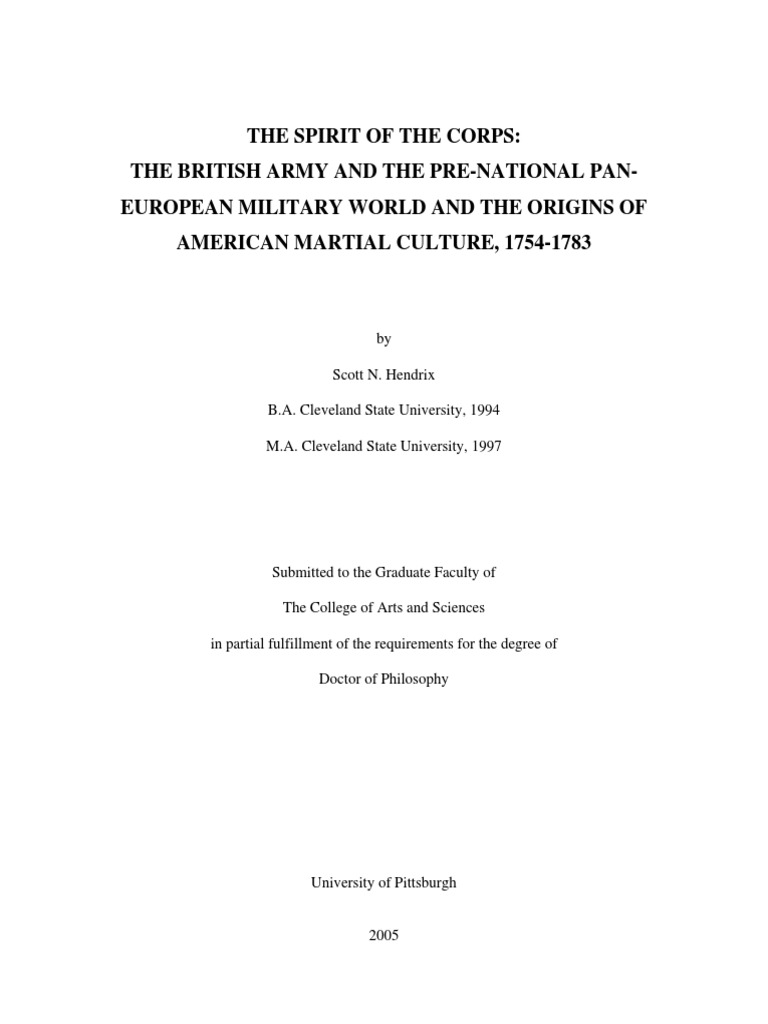 THE SPIRIT OF THE CORPS:
THE BRITISH ARMY AND THE PRE-NATIONAL PAN-EUROPEAN MILITARY WORLD AND THE ORIGINS OF AMERICAN MARTIAL CULTURE, 1754-1783

by

Scott N. Hendrix

B.A. Cleveland State University, 1994

M.A. Cleveland State University, 1997

Submitted to the Graduate Faculty of

The College of Arts and Sciences

in partial fulfillment of the requirements for the degree of

Doctor of Philosophy

University of Pittsburgh

2005